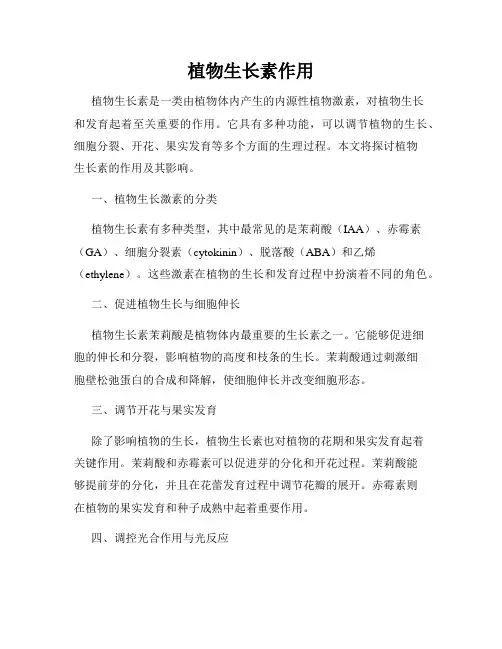 植物生长素作用

植物生长素是一类由植物体内产生的内源性植物激素，对植物生长和发育起着至关重要的作用。它具有多种功能，可以调节植物的生长、细胞分裂、开花、果实发育等多个方面的生理过程。本文将探讨植物生长素的作用及其影响。

一、植物生长激素的分类

植物生长素有多种类型，其中最常见的是茉莉酸（IAA）、赤霉素（GA）、细胞分裂素（cytokinin）、脱落酸（ABA）和乙烯（ethylene）。这些激素在植物的生长和发育过程中扮演着不同的角色。

二、促进植物生长与细胞伸长

植物生长素茉莉酸是植物体内最重要的生长素之一。它能够促进细胞的伸长和分裂，影响植物的高度和枝条的生长。茉莉酸通过刺激细胞壁松弛蛋白的合成和降解，使细胞伸长并改变细胞形态。

三、调节开花与果实发育

除了影响植物的生长，植物生长素也对植物的花期和果实发育起着关键作用。茉莉酸和赤霉素可以促进芽的分化和开花过程。茉莉酸能够提前芽的分化，并且在花蕾发育过程中调节花瓣的展开。赤霉素则在植物的果实发育和种子成熟中起着重要作用。

四、调控光合作用与光反应